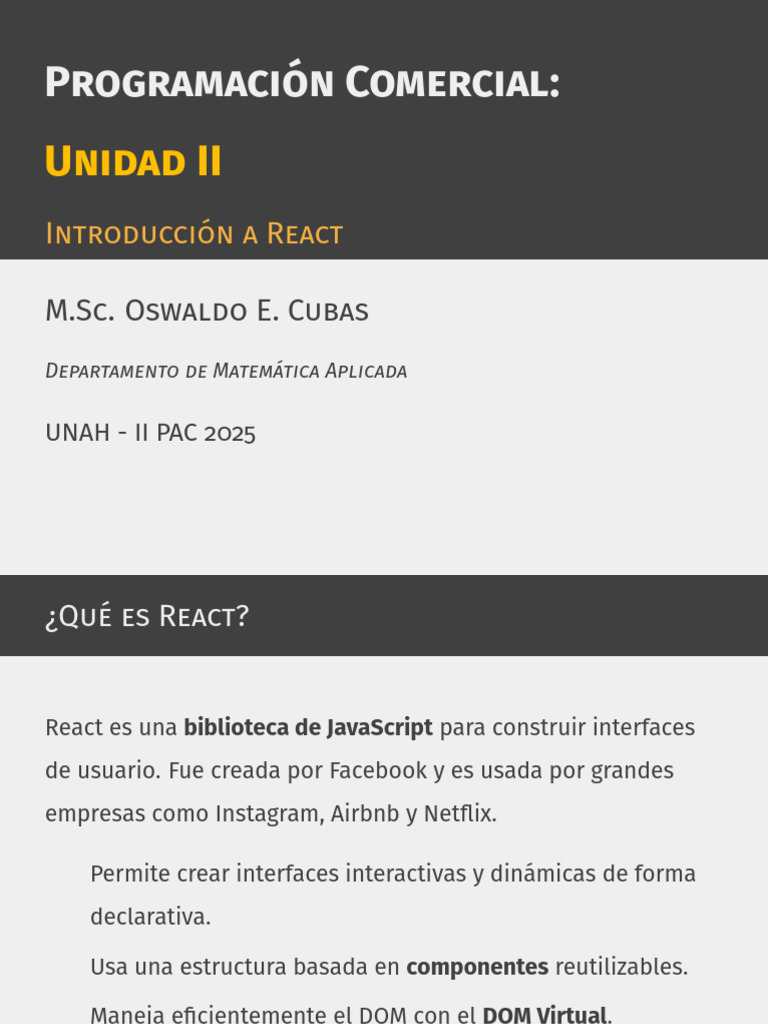 Programación Comercial:

Unidad II

Introducción a React

M.Sc. Oswaldo E. Cubas

Departamento de Matemática Aplicada

UNAH - II PAC 2025

¿Qué es React?

React es una biblioteca de JavaScript para construir interfaces de usuario. Fue creada por Facebook y es usada por grandes empresas como Instagram, Airbnb y Netflix.

Permite crear interfaces interactivas y dinámicas de forma declarativa.

Usa una estructura basada en componentes reutilizables.

Maneja eficientemente el DOM con el DOM Virtual.